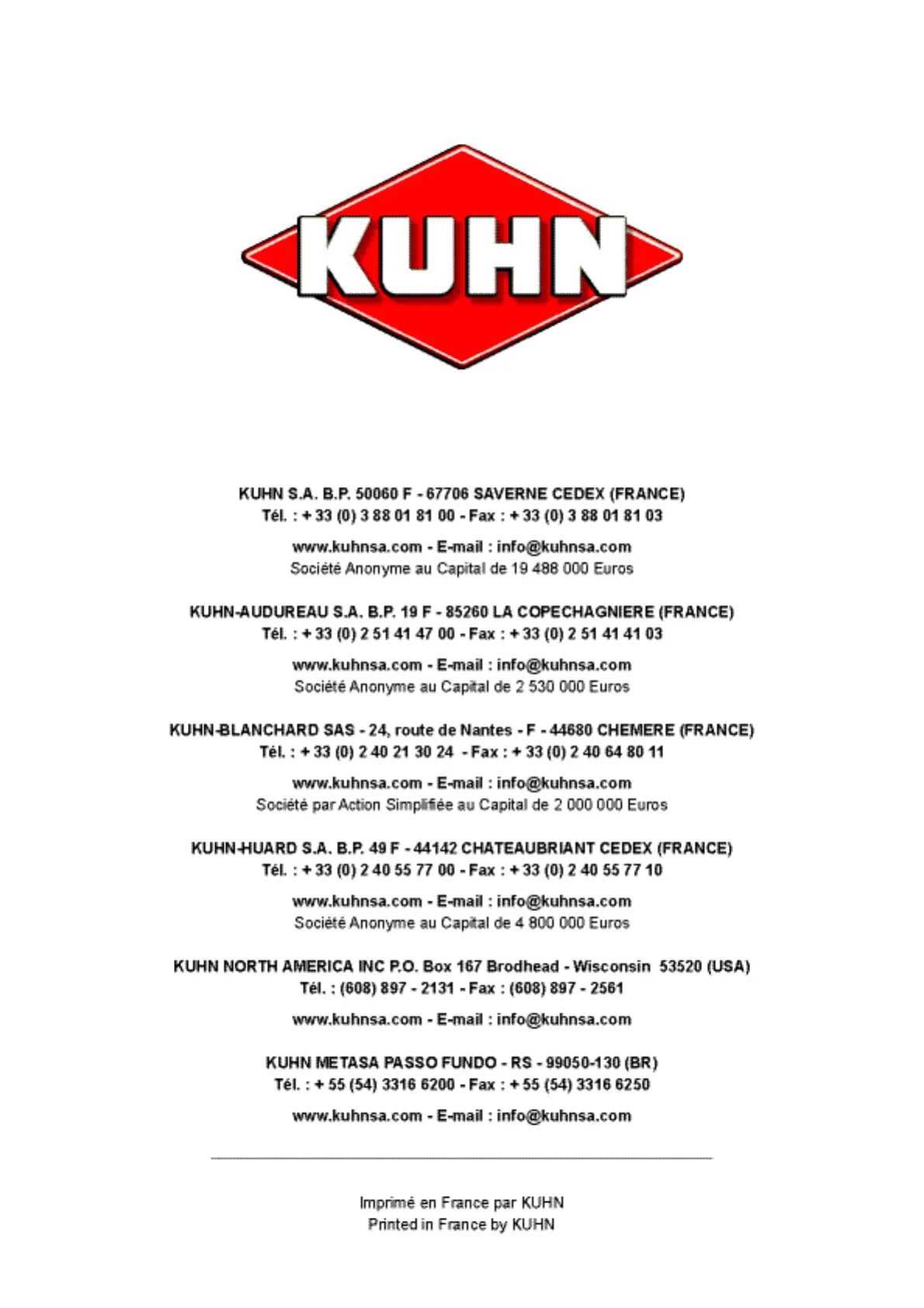 KUHN

KUHN S.A. B.P. 50060 F - 67706 SAVERNE CEDEX (FRANCE)
Tél. : + 33 (0) 3 88 01 81 00 - Fax : + 33 (0) 3 88 01 81 03

www.kuhnsa.com - E-mail : info@kuhnsa.com
Société Anonyme au Capital de 19 488 000 Euros

KUHN-AUDUREAU S.A. B.P. 19 F - 85260 LA COPECHAGNIERE (FRANCE)
Tél. : + 33 (0) 2 51 41 47 00 - Fax : + 33 (0) 2 51 41 41 03

www.kuhnsa.com - E-mail : info@kuhnsa.com
Société Anonyme au Capital de 2 530 000 Euros

KUHN-BLANCHARD SAS - 24, route de Nantes - F - 44680 CHEMERE (FRANCE)
Tél. : + 33 (0) 2 40 21 30 24 - Fax : + 33 (0) 2 40 64 80 11

www.kuhnsa.com - E-mail : info@kuhnsa.com
Société par Action Simplifiée au Capital de 2 000 000 Euros

KUHN-HUARD S.A. B.P. 49 F - 44142 CHATEAUBRIANT CEDEX (FRANCE)
Tél. : + 33 (0) 2 40 55 77 00 - Fax : + 33 (0) 2 40 55 77 10

www.kuhnsa.com - E-mail : info@kuhnsa.com
Société Anonyme au Capital de 4 800 000 Euros

KUHN NORTH AMERICA INC P.O. Box 167 Brodhead - Wisconsin 53520 (USA)
Tél. : (608) 897 - 2131 - Fax : (608) 897 - 2561

www.kuhnsa.com - E-mail : info@kuhnsa.com

KUHN METASA PASSO FUNDO - RS - 99050-130 (BR)
Tél. : + 55 (54) 3316 6200 - Fax : + 55 (54) 3316 6250

www.kuhnsa.com - E-mail : info@kuhnsa.com

Imprimé en France par KUHN
Printed in France by KUHN